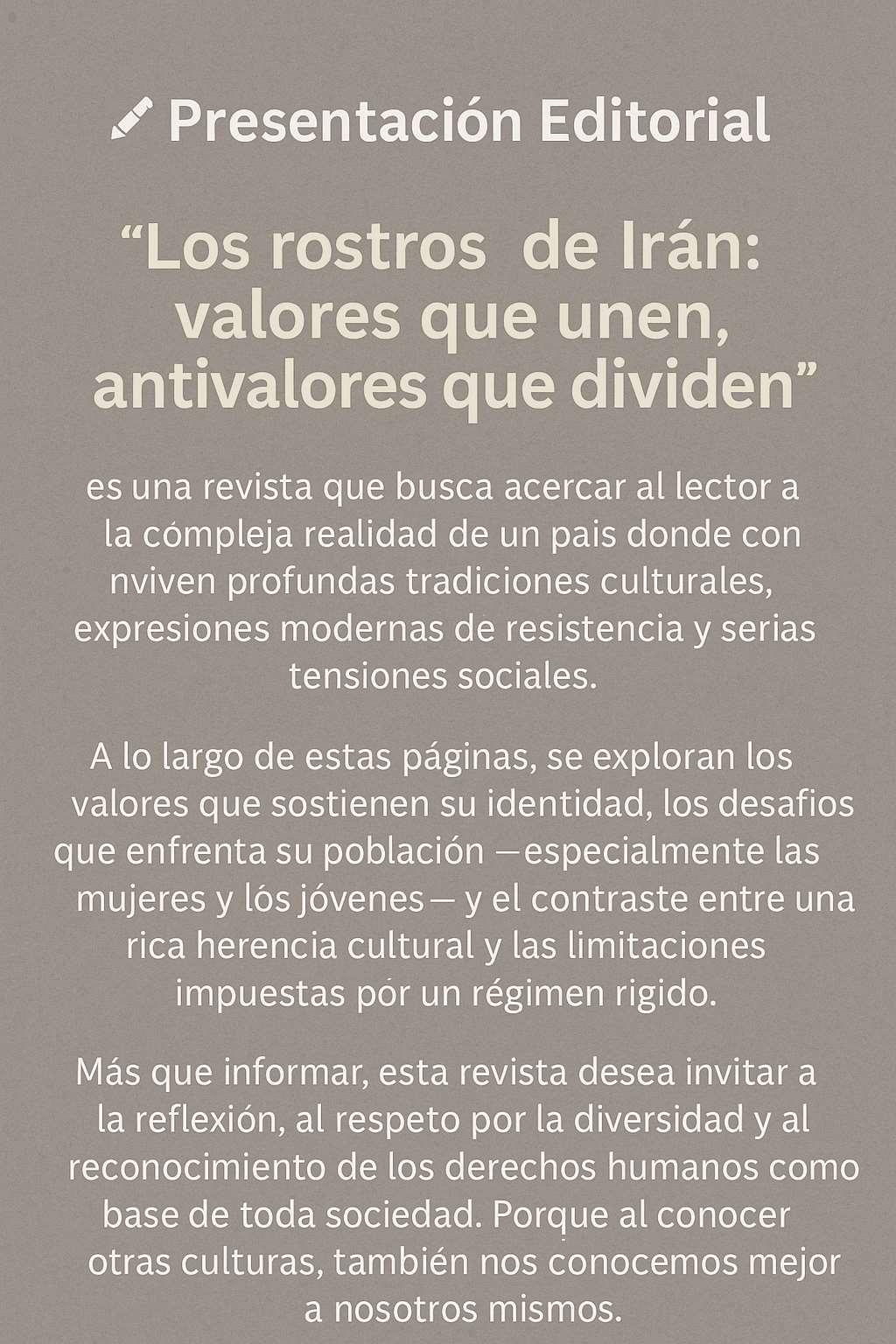 Presentación Editorial

"Los rostros de Irán: valores que unen, antivalores que dividen"

es una revista que busca acercar al lector a la cómpleja realidad de un pais donde con nviven profundas tradiciones culturales, expresiones modernas de resistencia y serias tensiones sociales.

A lo largo de estas páginas, se exploran los valores que sostienen su identidad, los desafios que enfrenta su población —especialmente las mujeres y lós jóvenes— y el contraste entre una rica herencia cultural y las limitaciones impuestas pór un régimen rigido.

Más que informar, esta revista desea invitar a la reflexión, al respeto por la diversidad y al reconocimiento de los derechos humanos como base de toda sociedad. Porque al conocer otras culturas, también nos conocemos mejor a nosotros mismos.